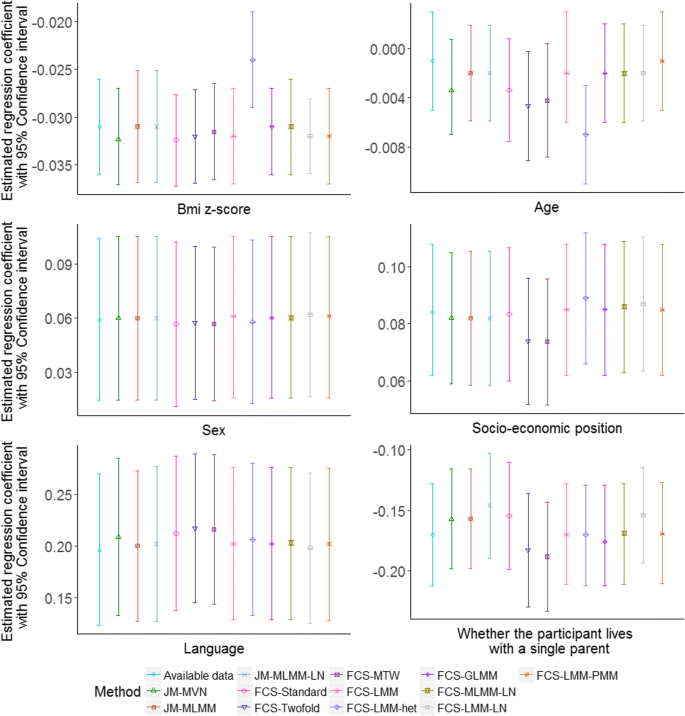 Estimated regression coefficient with 95% Confidence interval

-0.020
-0.025
-0.030
-0.035

Bmi z-score

0.000
-0.004
-0.008

Age

Estimated regression coefficient with 95% Confidence interval

0.09
0.06
0.03

Sex

0.10
0.08
0.06

Socio-economic position

Estimated regression coefficient with 95% Confidence interval

0.25
0.20
0.15

Language

-0.10
-0.15
-0.20

Whether the participant lives with a single parent

Method
Available data
JM-MVN
JM-MLMM
JM-MLMM-LN
FCS-Standard
FCS-Twofold
FCS-MTW
FCS-LMM
FCS-LMM-het
FCS-GLMM
FCS-MLMM-LN
FCS-LMM-LN
FCS-LMM-PMM